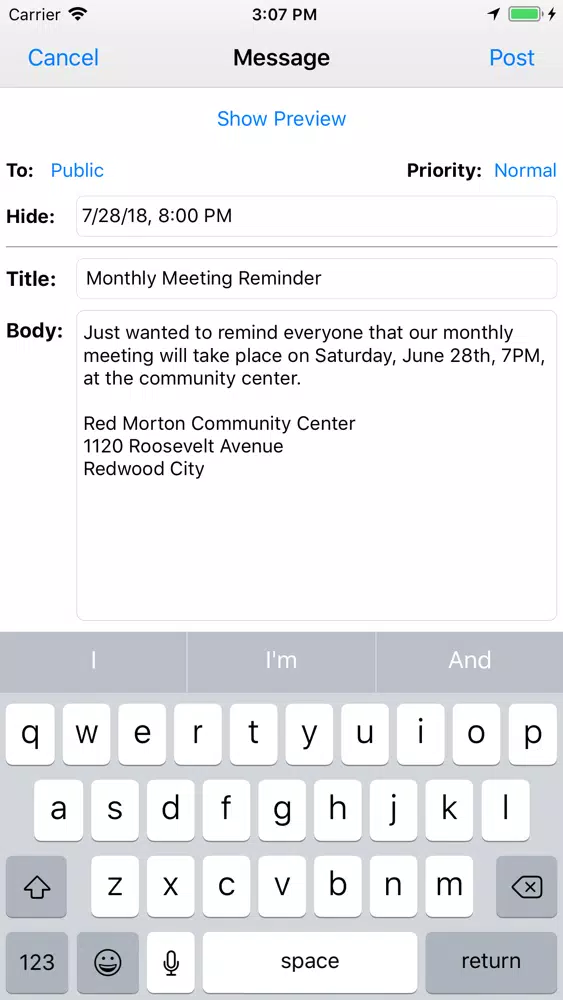 Carrier 3:07 PM

Cancel Message Post

Show Preview

To: Public Priority: Normal

Hide: 7/28/18, 8:00 PM

Title: Monthly Meeting Reminder

Body: Just wanted to remind everyone that our monthly meeting will take place on Saturday, June 28th, 7PM, at the community center.

Red Morton Community Center
1120 Roosevelt Avenue
Redwood City

I I'm And

q w e r t y u i o p
a s d f g h j k l
z x c v b n m
123 space return